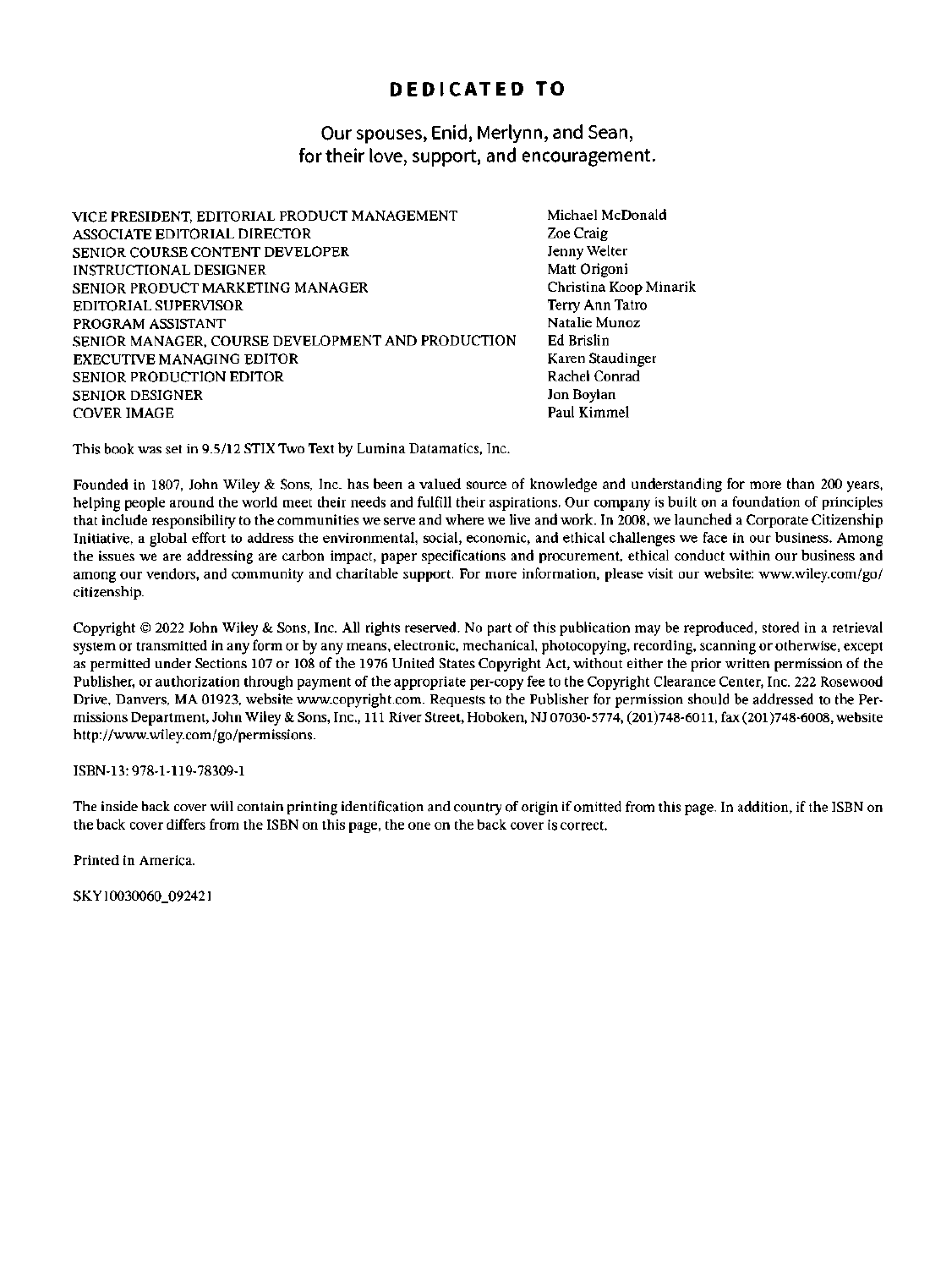 DEDICATED TO

Our spouses, Enid, Merlynn, and Sean, for their love, support, and encouragement.

| | |
|---|---|
| VICE PRESIDENT, EDITORIAL PRODUCT MANAGEMENT | Michael McDonald |
| ASSOCIATE EDITORIAL DIRECTOR | Zoe Craig |
| SENIOR COURSE CONTENT DEVELOPER | Jenny Welter |
| INSTRUCTIONAL DESIGNER | Matt Origoni |
| SENIOR PRODUCT MARKETING MANAGER | Christina Koop Minarik |
| EDITORIAL SUPERVISOR | Terry Ann Tatro |
| PROGRAM ASSISTANT | Natalie Munoz |
| SENIOR MANAGER, COURSE DEVELOPMENT AND PRODUCTION | Ed Brislin |
| EXECUTIVE MANAGING EDITOR | Karen Staudinger |
| SENIOR PRODUCTION EDITOR | Rachel Conrad |
| SENIOR DESIGNER | Jon Boylan |
| COVER IMAGE | Paul Kimmel |

This book was set in 9.5/12 STIX Two Text by Lumina Datamatics, Inc.

Founded in 1807, John Wiley & Sons, Inc. has been a valued source of knowledge and understanding for more than 200 years, helping people around the world meet their needs and fulfill their aspirations. Our company is built on a foundation of principles that include responsibility to the communities we serve and where we live and work. In 2008, we launched a Corporate Citizenship Initiative, a global effort to address the environmental, social, economic, and ethical challenges we face in our business. Among the issues we are addressing are carbon impact, paper specifications and procurement, ethical conduct within our business and among our vendors, and community and charitable support. For more information, please visit our website: www.wiley.com/go/citizenship.

Copyright © 2022 John Wiley & Sons, Inc. All rights reserved. No part of this publication may be reproduced, stored in a retrieval system or transmitted in any form or by any means, electronic, mechanical, photocopying, recording, scanning or otherwise, except as permitted under Sections 107 or 108 of the 1976 United States Copyright Act, without either the prior written permission of the Publisher, or authorization through payment of the appropriate per-copy fee to the Copyright Clearance Center, Inc. 222 Rosewood Drive, Danvers, MA 01923, website www.copyright.com. Requests to the Publisher for permission should be addressed to the Permissions Department, John Wiley & Sons, Inc., 111 River Street, Hoboken, NJ 07030-5774, (201)748-6011, fax (201)748-6008, website http://www.wiley.com/go/permissions.

ISBN-13: 978-1-119-78309-1

The inside back cover will contain printing identification and country of origin if omitted from this page. In addition, if the ISBN on the back cover differs from the ISBN on this page, the one on the back cover is correct.

Printed in America.

SKY10030060_092421